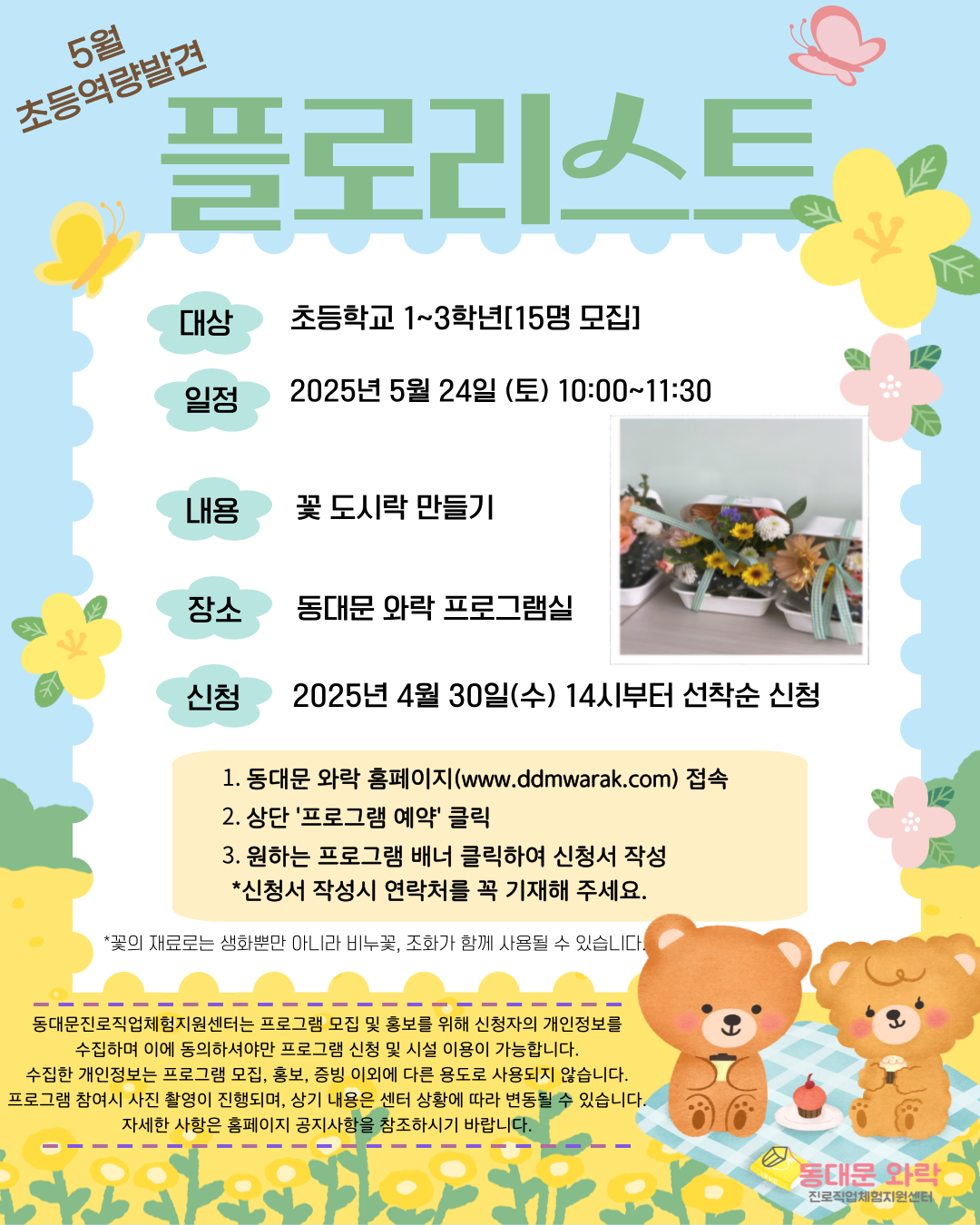 5월
초등역량발견

플로리스트

대상 초등학교 1~3학년[15명 모집]

일정 2025년 5월 24일 (토) 10:00~11:30

내용 꽃 도시락 만들기

장소 동대문 와락 프로그램실

신청 2025년 4월 30일(수) 14시부터 선착순 신청

1. 동대문 와락 홈페이지(www.ddmwarak.com) 접속
2. 상단 '프로그램 예약' 클릭
3. 원하는 프로그램 배너 클릭하여 신청서 작성
*신청서 작성시 연락처를 꼭 기재해 주세요.

*꽃의 재료로는 생화뿐만 아니라 비누꽃, 조화가 함께 사용될 수 있습니다.

동대문진로직업체험지원센터는 프로그램 모집 및 홍보를 위해 신청자의 개인정보를 수집하며 이에 동의하셔야만 프로그램 신청 및 시설 이용이 가능합니다.
수집한 개인정보는 프로그램 모집, 홍보, 증빙 이외에 다른 용도로 사용되지 않습니다.
프로그램 참여시 사진 촬영이 진행되며, 상기 내용은 센터 상황에 따라 변동될 수 있습니다.
자세한 사항은 홈페이지 공지사항을 참조하시기 바랍니다.

동대문 와락
진로직업체험지원센터